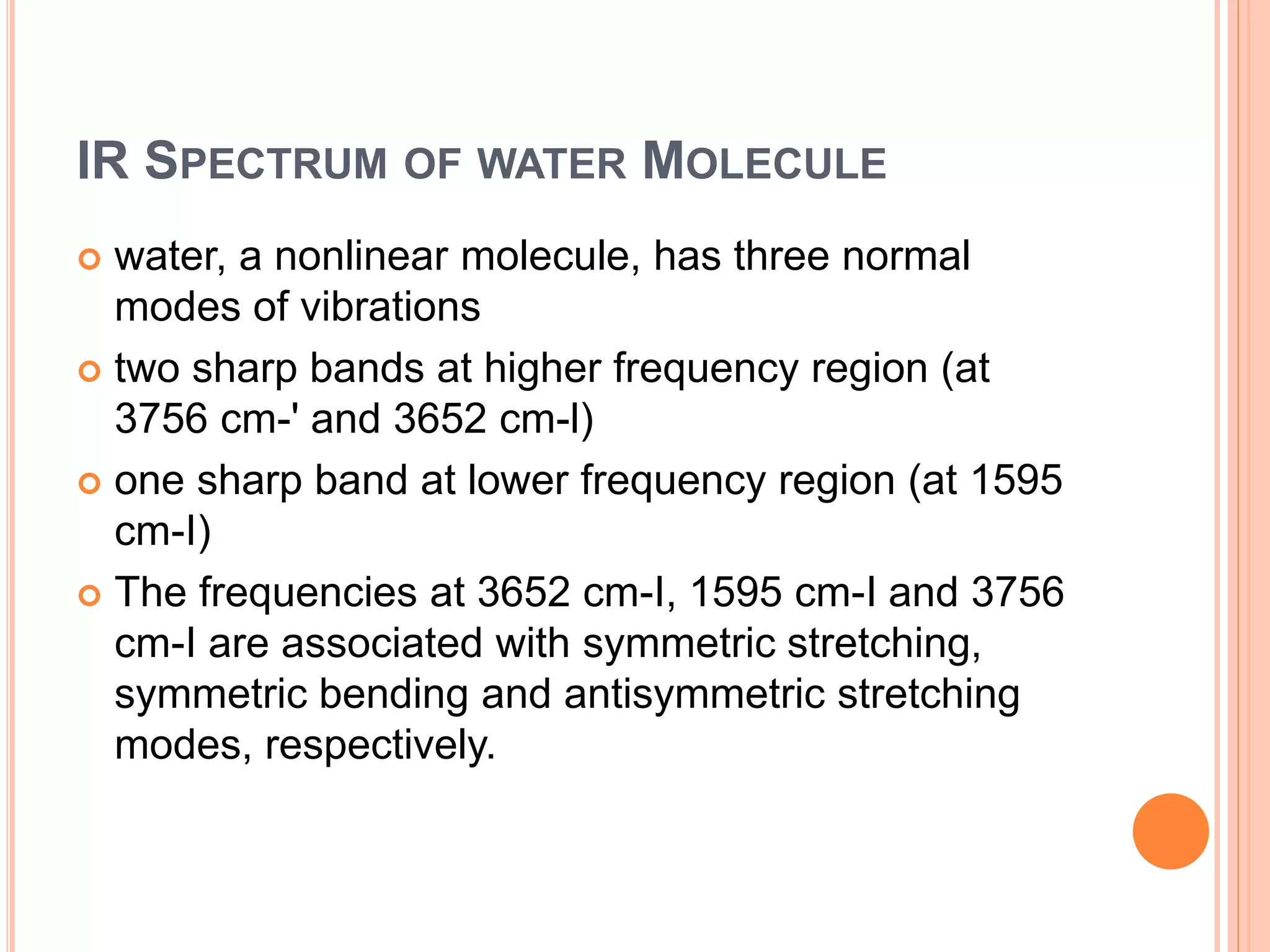 IR SPECTRUM OF WATER MOLECULE

water, a nonlinear molecule, has three normal modes of vibrations

two sharp bands at higher frequency region (at 3756 cm-' and 3652 cm-l)

one sharp band at lower frequency region (at 1595 cm-l)

The frequencies at 3652 cm-l, 1595 cm-l and 3756 cm-l are associated with symmetric stretching, symmetric bending and antisymmetric stretching modes, respectively.